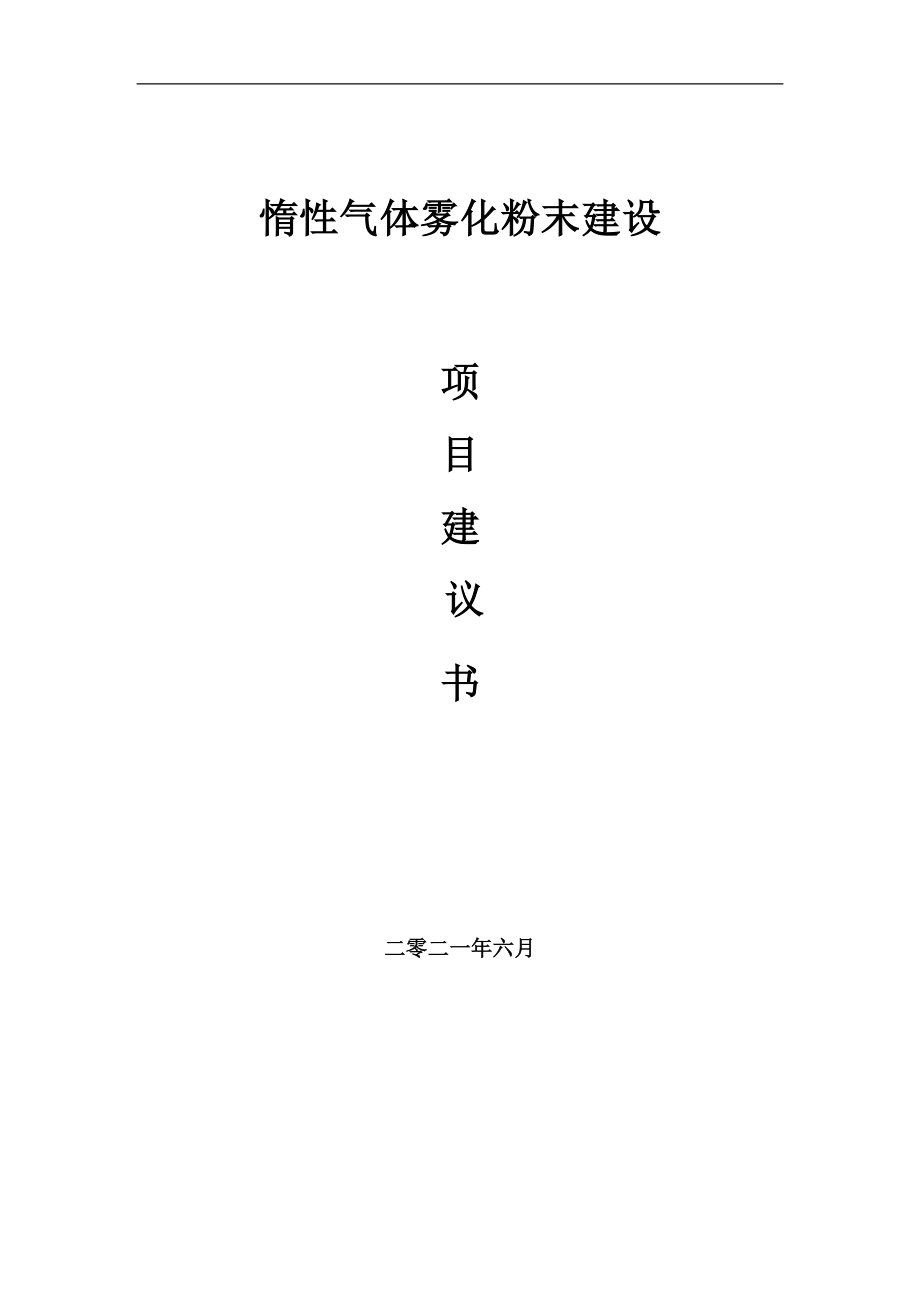 惰性气体雾化粉末建设

项

目

建

议

书

二零二一年六月